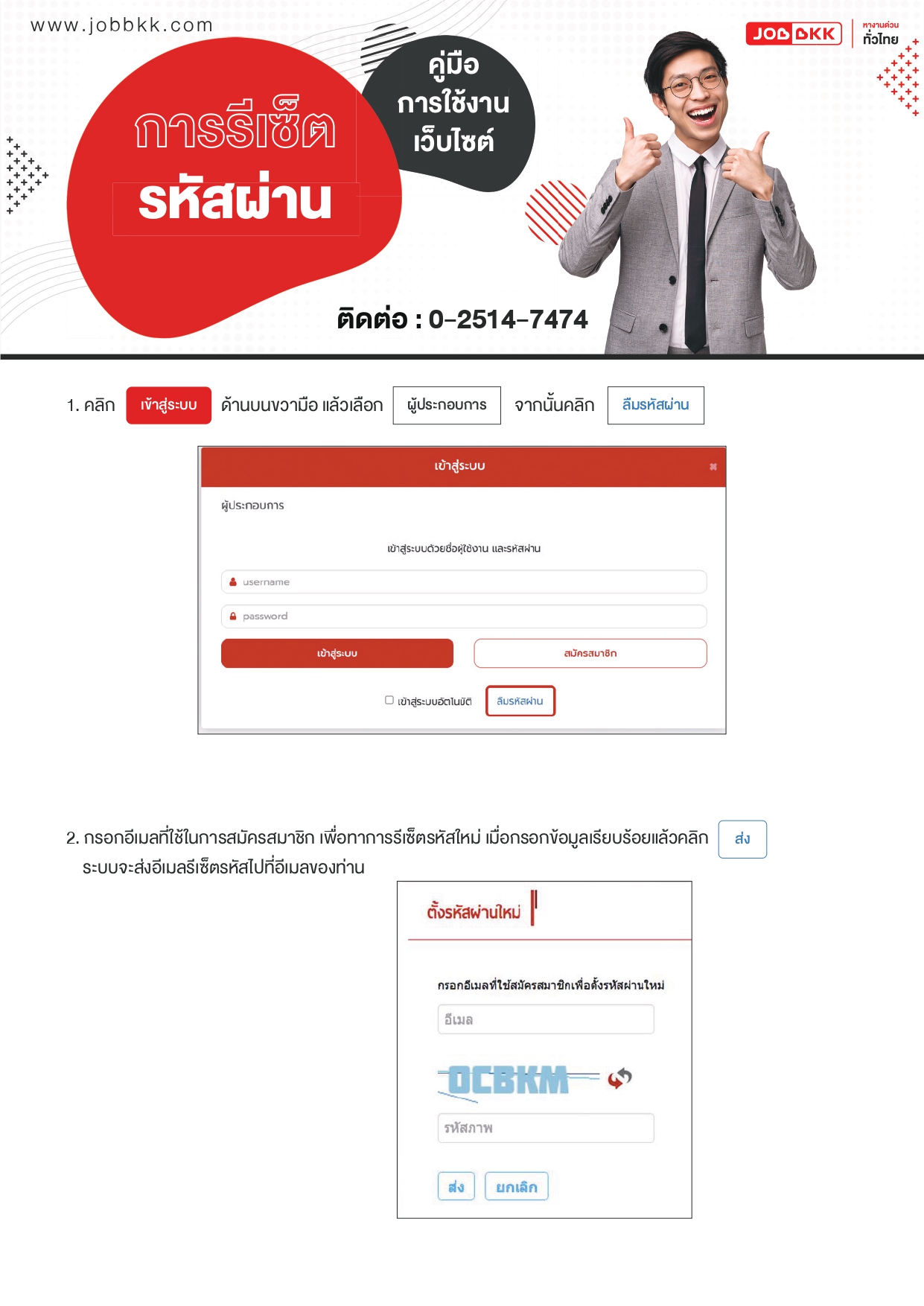 www.jobbkk.com

JOBBKK หางานด่วน ทั่วไทย

การรีเซ็ต รหัสผ่าน

คู่มือ การใช้งาน เว็บไซต์

ติดต่อ : 0-2514-7474

1. คลิก เข้าสู่ระบบ ด้านบนขวามือ แล้วเลือก ผู้ประกอบการ จากนั้นคลิก ลืมรหัสผ่าน

เข้าสู่ระบบ

ผู้ประกอบการ

เข้าสู่ระบบด้วยชื่อผู้ใช้งาน และรหัสผ่าน

username

password

เข้าสู่ระบบ

สมัครสมาชิก

เข้าสู่ระบบอัตโนมัติ

ลืมรหัสผ่าน

2. กรอกอีเมลที่ใช้ในการสมัครสมาชิก เพื่อทาการรีเซ็ตรหัสใหม่ เมื่อกรอกข้อมูลเรียบร้อยแล้วคลิก ส่ง ระบบจะส่งอีเมลรีเซ็ตรหัสไปที่อีเมลของท่าน

ตั้งรหัสผ่านใหม่

กรอกอีเมลที่ใช้สมัครสมาชิกเพื่อตั้งรหัสผ่านใหม่

อีเมล

OCBKM

รหัสภาพ

ส่ง ยกเลิก